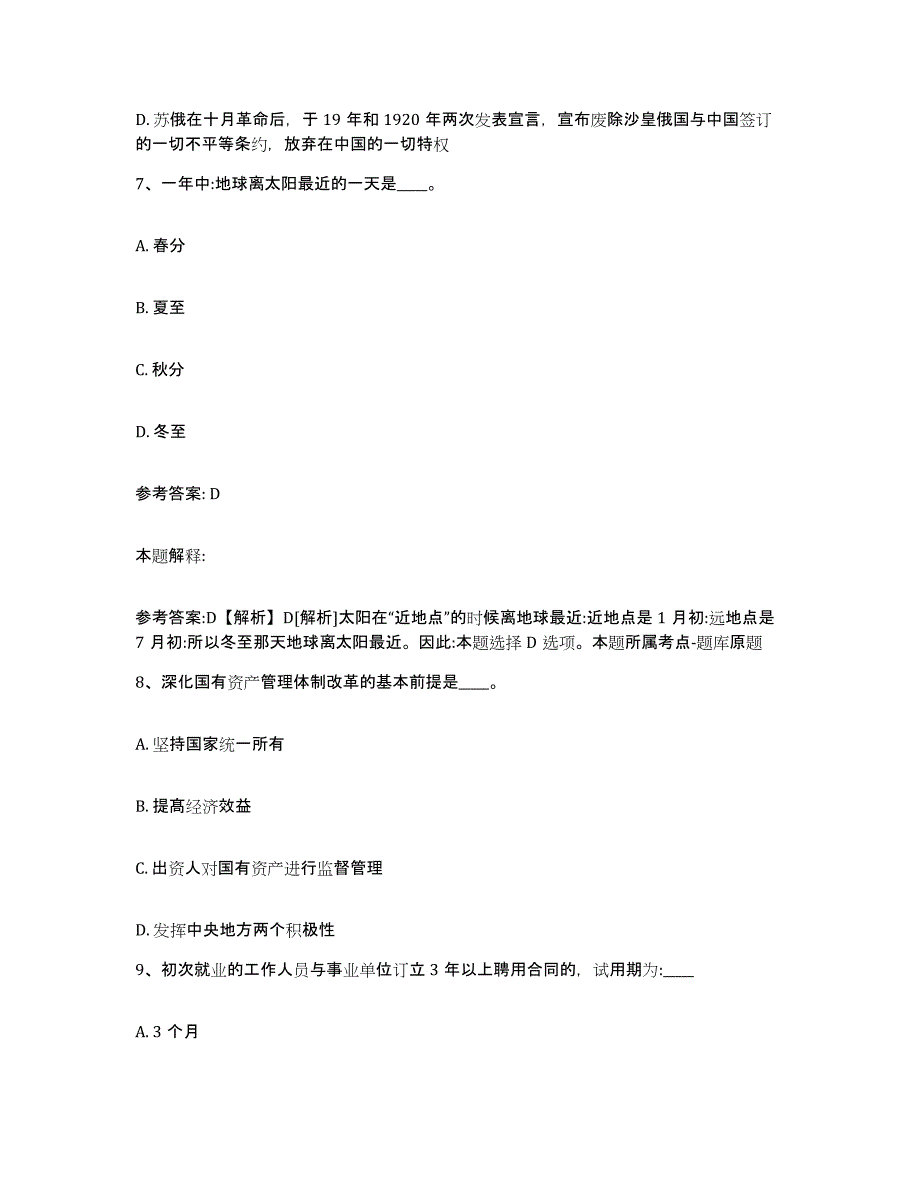 D. 苏俄在十月革命后，于 19 年和 1920 年两次发表宣言，宣布废除沙皇俄国与中国签订的一切不平等条约，放弃在中国的一切特权

7、一年中:地球离太阳最近的一天是____。

A. 春分

B. 夏至

C. 秋分

D. 冬至

参考答案: D

本题解释:

参考答案:D【解析】D[解析]太阳在“近地点”的时候离地球最近:近地点是 1 月初:远地点是 7 月初:所以冬至那天地球离太阳最近。因此:本题选择 D 选项。本题所属考点-题库原题

8、深化国有资产管理体制改革的基本前提是____。

A. 坚持国家统一所有

B. 提高经济效益

C. 出资人对国有资产进行监督管理

D. 发挥中央地方两个积极性

9、初次就业的工作人员与事业单位订立 3 年以上聘用合同的，试用期为:____

A. 3 个月